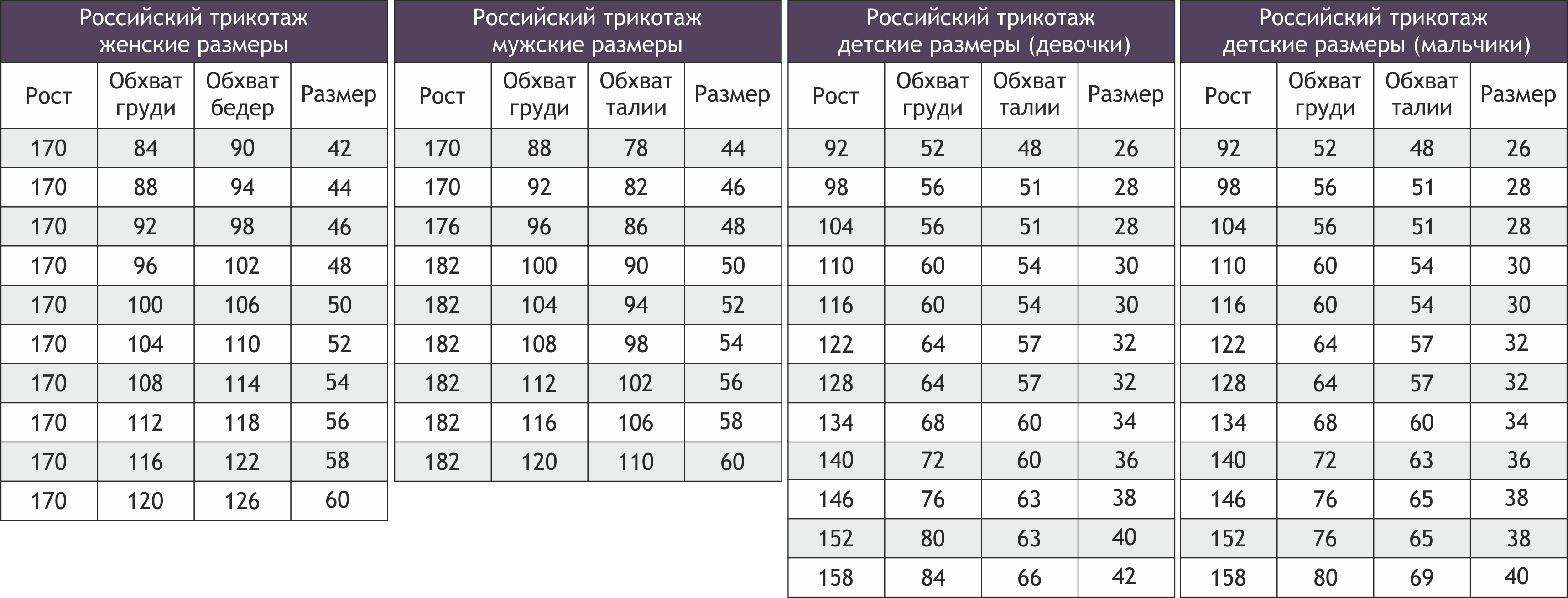 Российский трикотаж
женские размеры

| Рост | Обхват груди | Обхват бедер | Размер |
|---|---|---|---|
| 170 | 84 | 90 | 42 |
| 170 | 88 | 94 | 44 |
| 170 | 92 | 98 | 46 |
| 170 | 96 | 102 | 48 |
| 170 | 100 | 106 | 50 |
| 170 | 104 | 110 | 52 |
| 170 | 108 | 114 | 54 |
| 170 | 112 | 118 | 56 |
| 170 | 116 | 122 | 58 |
| 170 | 120 | 126 | 60 |

Российский трикотаж
мужские размеры

| Рост | Обхват груди | Обхват талии | Размер |
|---|---|---|---|
| 170 | 88 | 78 | 44 |
| 170 | 92 | 82 | 46 |
| 176 | 96 | 86 | 48 |
| 182 | 100 | 90 | 50 |
| 182 | 104 | 94 | 52 |
| 182 | 108 | 98 | 54 |
| 182 | 112 | 102 | 56 |
| 182 | 116 | 106 | 58 |
| 182 | 120 | 110 | 60 |

Российский трикотаж
детские размеры (девочки)

| Рост | Обхват груди | Обхват талии | Размер |
|---|---|---|---|
| 92 | 52 | 48 | 26 |
| 98 | 56 | 51 | 28 |
| 104 | 56 | 51 | 28 |
| 110 | 60 | 54 | 30 |
| 116 | 60 | 54 | 30 |
| 122 | 64 | 57 | 32 |
| 128 | 64 | 57 | 32 |
| 134 | 68 | 60 | 34 |
| 140 | 72 | 60 | 36 |
| 146 | 76 | 63 | 38 |
| 152 | 80 | 63 | 40 |
| 158 | 84 | 66 | 42 |

Российский трикотаж
детские размеры (мальчики)

| Рост | Обхват груди | Обхват талии | Размер |
|---|---|---|---|
| 92 | 52 | 48 | 26 |
| 98 | 56 | 51 | 28 |
| 104 | 56 | 51 | 28 |
| 110 | 60 | 54 | 30 |
| 116 | 60 | 54 | 30 |
| 122 | 64 | 57 | 32 |
| 128 | 64 | 57 | 32 |
| 134 | 68 | 60 | 34 |
| 140 | 72 | 63 | 36 |
| 146 | 76 | 65 | 38 |
| 152 | 76 | 65 | 38 |
| 158 | 80 | 69 | 40 |